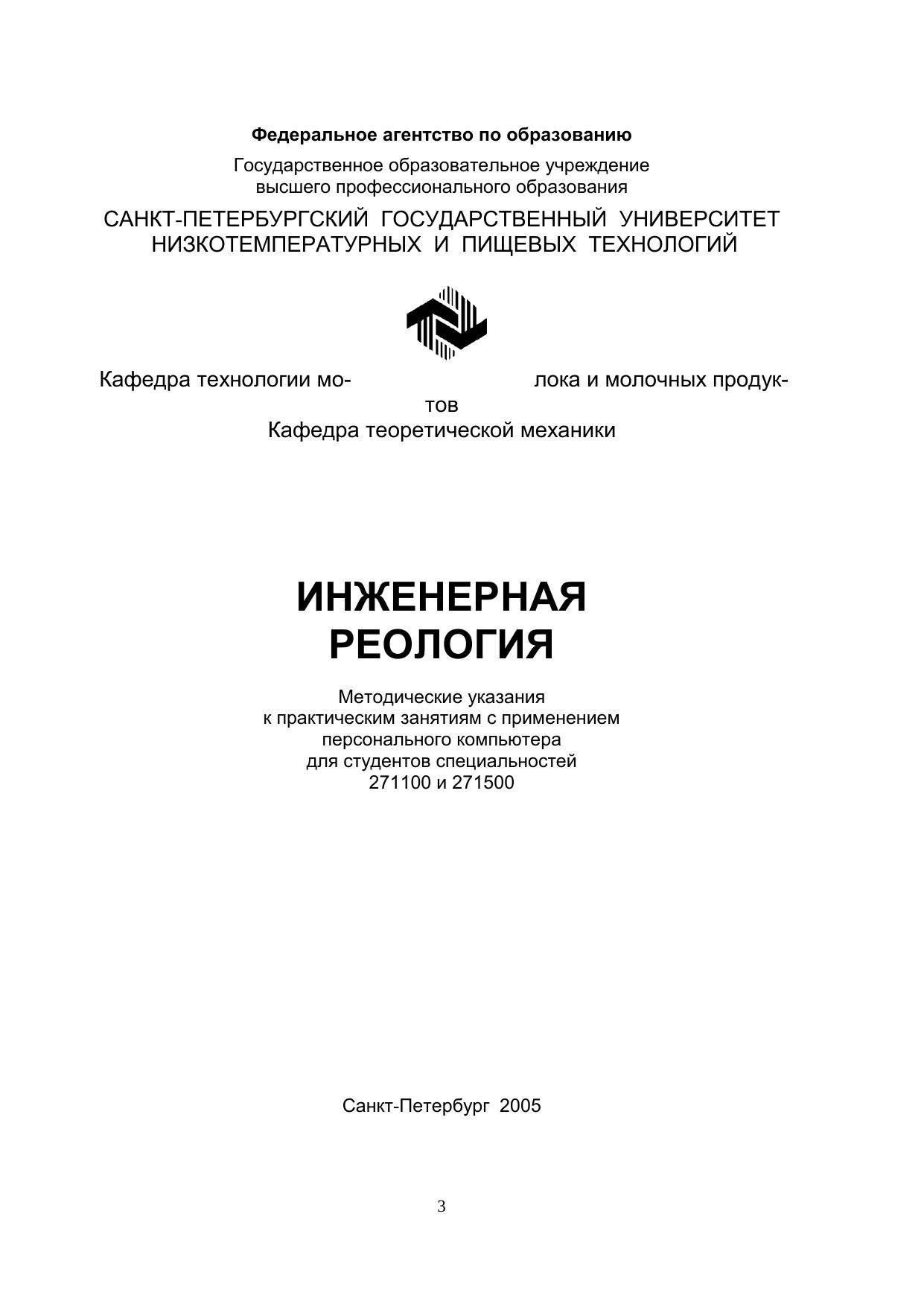 Федеральное агентство по образованию

Государственное образовательное учреждение высшего профессионального образования

САНКТ-ПЕТЕРБУРГСКИЙ ГОСУДАРСТВЕННЫЙ УНИВЕРСИТЕТ НИЗКОТЕМПЕРАТУРНЫХ И ПИЩЕВЫХ ТЕХНОЛОГИЙ

Кафедра технологии молока и молочных продуктов
Кафедра теоретической механики

ИНЖЕНЕРНАЯ РЕОЛОГИЯ

Методические указания к практическим занятиям с применением персонального компьютера для студентов специальностей 271100 и 271500

Санкт-Петербург 2005

3